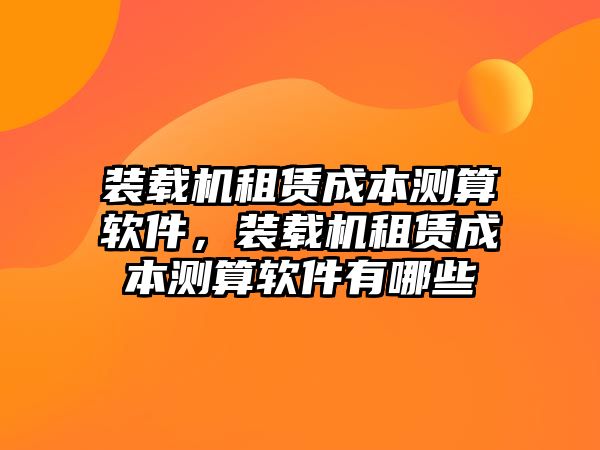 装载机租赁成本测算软件，装载机租赁成本测算软件有哪些